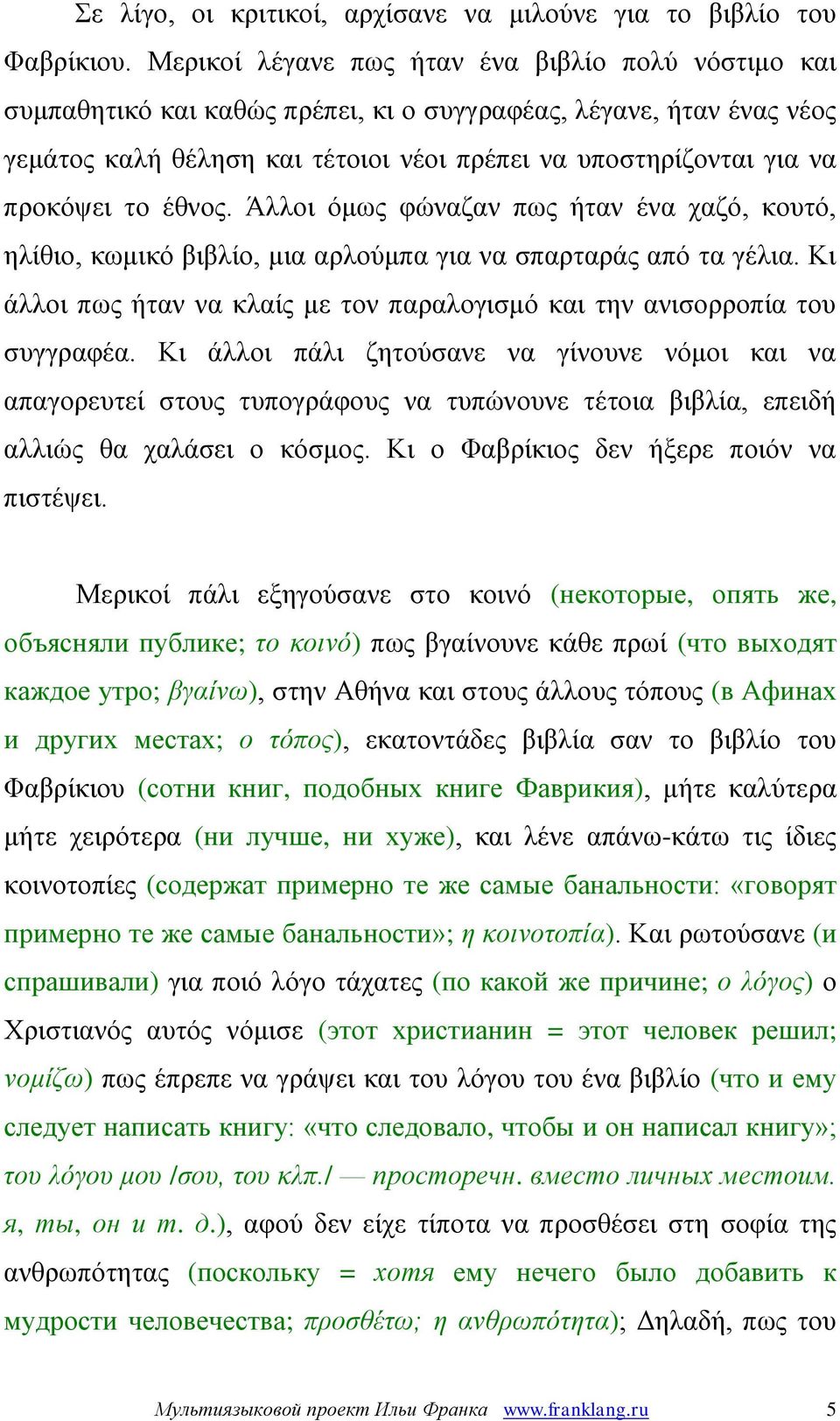 Σε λίγο, οι κριτικοί, αρχίσανε να μιλούνε για το βιβλίο του Φαβρίκιου. Μερικοί λέγανε πως ήταν ένα βιβλίο πολύ νόστιμο και συμπαθητικό και καθώς πρέπει, κι ο συγγραφέας, λέγανε, ήταν ένας νέος γεμάτος καλή θέληση και τέτοιοι νέοι πρέπει να υποστηρίζονται για να προκόψει το έθνος. Άλλοι όμως φώναζαν πως ήταν ένα χαζό, κουτό, ηλίθιο, κωμικό βιβλίο, μια αρλούμπα για να σπαρταράς από τα γέλια. Κι άλλοι πως ήταν να κλαίς με τον παραλογισμό και την ανισορροπία του συγγραφέα. Κι άλλοι πάλι ζητούσανε να γίνουνε νόμοι και να απαγορευτεί στους τυπογράφους να τυπώνουνε τέτοια βιβλία, επειδή αλλιώς θα χαλάσει ο κόσμος. Κι ο Φαβρίκιος δεν ήξερε ποιόν να πιστέψει.

Μερικοί πάλι εξηγούσανε στο κοινό (некоторые, опять же, объясняли публике; το κοινό) πως βγαίνουνε κάθε πρωί (что выходят каждое утро; βγαίνω), στην Αθήνα και στους άλλους τόπους (в Афинах и других местах; ο τόπος), εκατοντάδες βιβλία σαν το βιβλίο του Φαβρίκιου (сотни книг, подобных книге Фаврикия), μήτε καλύτερα μήτε χειρότερα (ни лучше, ни хуже), και λένε απάνω-κάτω τις ίδιες κοινοτοπίες (содержат примерно те же самые банальности: «говорят примерно те же самые банальности»; η κοινοτοπία). Και ρωτούσανε (и спрашивали) για ποιό λόγο τάχατες (по какой же причине; ο λόγος) ο Χριστιανός αυτός νόμισε (этот христианин = этот человек решил; νομίζω) πως έπρεπε να γράψει και του λόγου του ένα βιβλίο (что и ему следует написать книгу: «что следовало, чтобы и он написал книгу»; του λόγου μου /σου, του κλπ./ — просторечн. вместо личных местоим. я, ты, он и т. д.), αφού δεν είχε τίποτα να προσθέσει στη σοφία της ανθρωπότητας (поскольку = хотя ему нечего было добавить к мудрости человечества; προσθέτω; η ανθρωπότητα); Δηλαδή, πως του

Мультиязыковой проект Ильи Франка www.franklang.ru 5